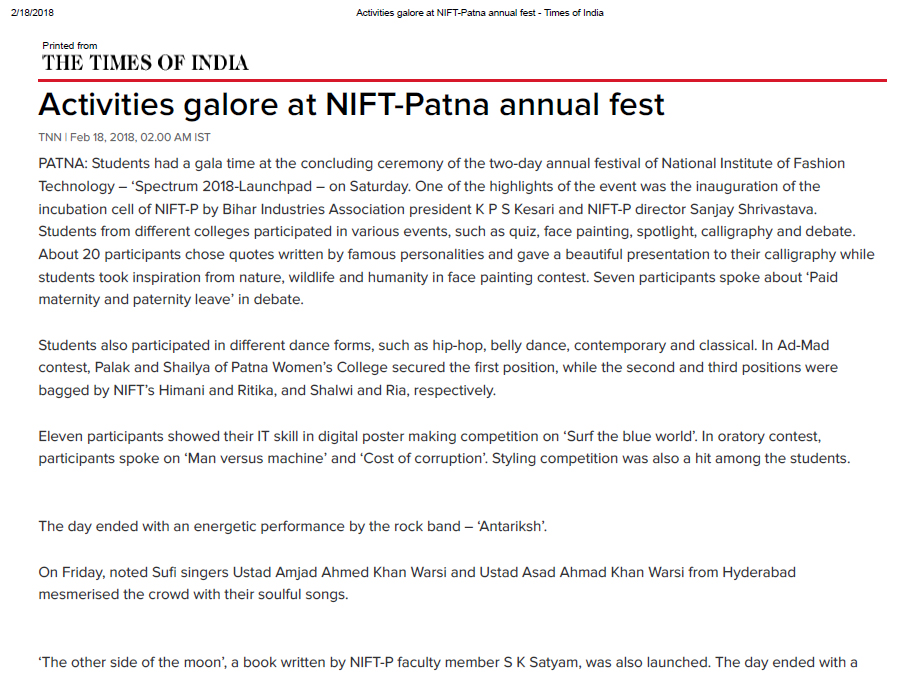 2/18/2018 Activities galore at NIFT-Patna annual fest - Times of India

Printed from
THE TIMES OF INDIA

Activities galore at NIFT-Patna annual fest

TNN | Feb 18, 2018, 02.00 AM IST

PATNA: Students had a gala time at the concluding ceremony of the two-day annual festival of National Institute of Fashion Technology – 'Spectrum 2018-Launchpad – on Saturday. One of the highlights of the event was the inauguration of the incubation cell of NIFT-P by Bihar Industries Association president K P S Kesari and NIFT-P director Sanjay Shrivastava. Students from different colleges participated in various events, such as quiz, face painting, spotlight, calligraphy and debate. About 20 participants chose quotes written by famous personalities and gave a beautiful presentation to their calligraphy while students took inspiration from nature, wildlife and humanity in face painting contest. Seven participants spoke about 'Paid maternity and paternity leave' in debate.

Students also participated in different dance forms, such as hip-hop, belly dance, contemporary and classical. In Ad-Mad contest, Palak and Shailya of Patna Women's College secured the first position, while the second and third positions were bagged by NIFT's Himani and Ritika, and Shalwi and Ria, respectively.

Eleven participants showed their IT skill in digital poster making competition on 'Surf the blue world'. In oratory contest, participants spoke on 'Man versus machine' and 'Cost of corruption'. Styling competition was also a hit among the students.

The day ended with an energetic performance by the rock band – 'Antariksh'.

On Friday, noted Sufi singers Ustad Amjad Ahmed Khan Warsi and Ustad Asad Ahmad Khan Warsi from Hyderabad mesmerised the crowd with their soulful songs.

'The other side of the moon', a book written by NIFT-P faculty member S K Satyam, was also launched. The day ended with a